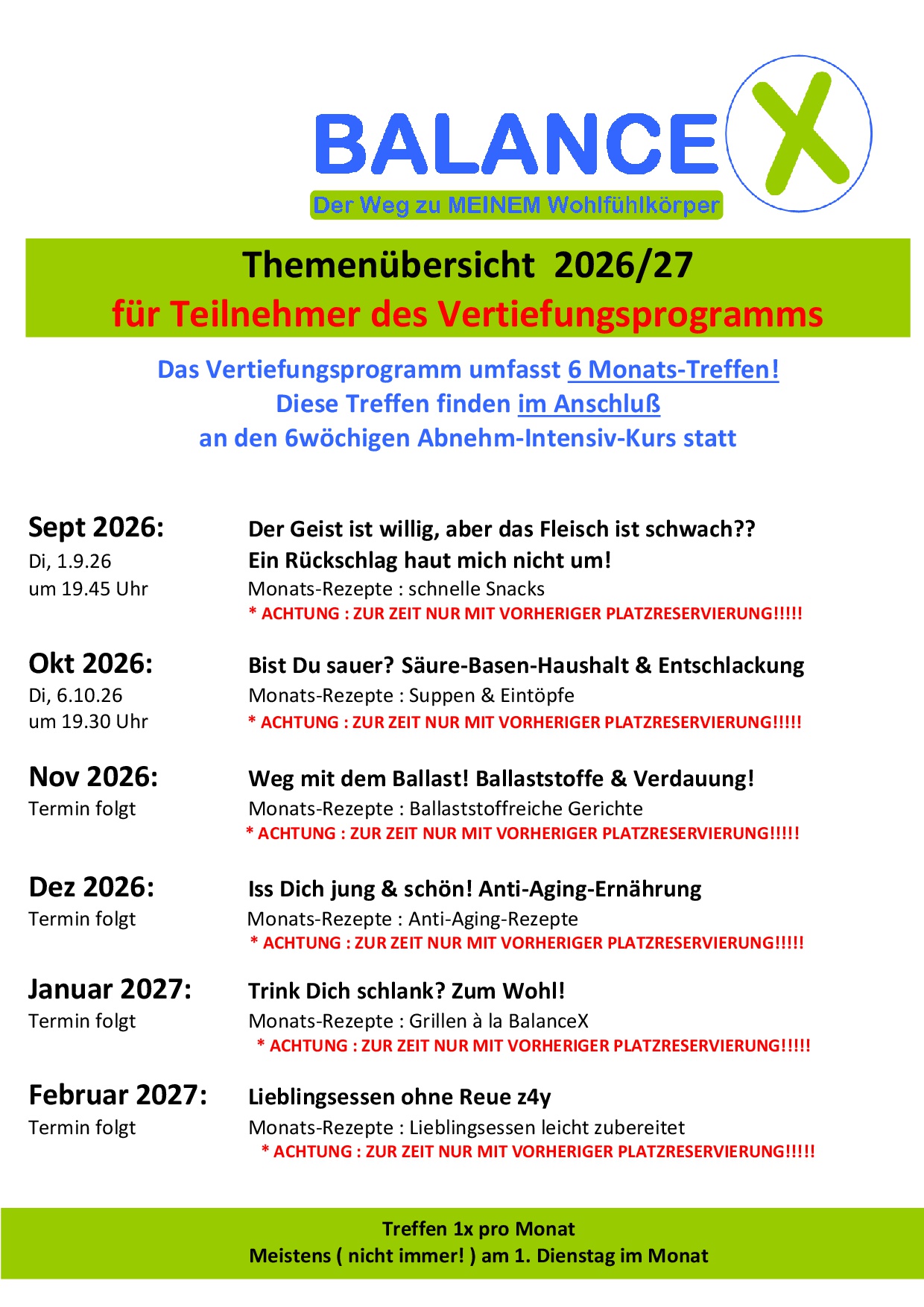 BALANCE X

Der Weg zu MEINEM Wohlfühlkörper

Themenübersicht 2026/27
für Teilnehmer des Vertiefungsprogramms

Das Vertiefungsprogramm umfasst 6 Monats-Treffen!
Diese Treffen finden im Anschluß
an den 6wöchigen Abnehm-Intensiv-Kurs statt

Sept 2026:
Di, 1.9.26
um 19.45 Uhr

Der Geist ist willig, aber das Fleisch ist schwach??
Ein Rückschlag haut mich nicht um!
Monats-Rezepte : schnelle Snacks
* ACHTUNG : ZUR ZEIT NUR MIT VORHERIGER PLATZRESERVIERUNG!!!!!

Okt 2026:
Di, 6.10.26
um 19.30 Uhr

Bist Du sauer? Säure-Basen-Haushalt & Entschlackung
Monats-Rezepte : Suppen & Eintöpfe
* ACHTUNG : ZUR ZEIT NUR MIT VORHERIGER PLATZRESERVIERUNG!!!!!

Nov 2026:
Termin folgt

Weg mit dem Ballast! Ballaststoffe & Verdauung!
Monats-Rezepte : Ballaststoffreiche Gerichte
* ACHTUNG : ZUR ZEIT NUR MIT VORHERIGER PLATZRESERVIERUNG!!!!!

Dez 2026:
Termin folgt

Iss Dich jung & schön! Anti-Aging-Ernährung
Monats-Rezepte : Anti-Aging-Rezepte
* ACHTUNG : ZUR ZEIT NUR MIT VORHERIGER PLATZRESERVIERUNG!!!!!

Januar 2027:
Termin folgt

Trink Dich schlank? Zum Wohl!
Monats-Rezepte : Grillen à la BalanceX
* ACHTUNG : ZUR ZEIT NUR MIT VORHERIGER PLATZRESERVIERUNG!!!!!

Februar 2027:
Termin folgt

Lieblingsessen ohne Reue z4y
Monats-Rezepte : Lieblingsessen leicht zubereitet
* ACHTUNG : ZUR ZEIT NUR MIT VORHERIGER PLATZRESERVIERUNG!!!!!

Treffen 1x pro Monat
Meistens ( nicht immer! ) am 1. Dienstag im Monat